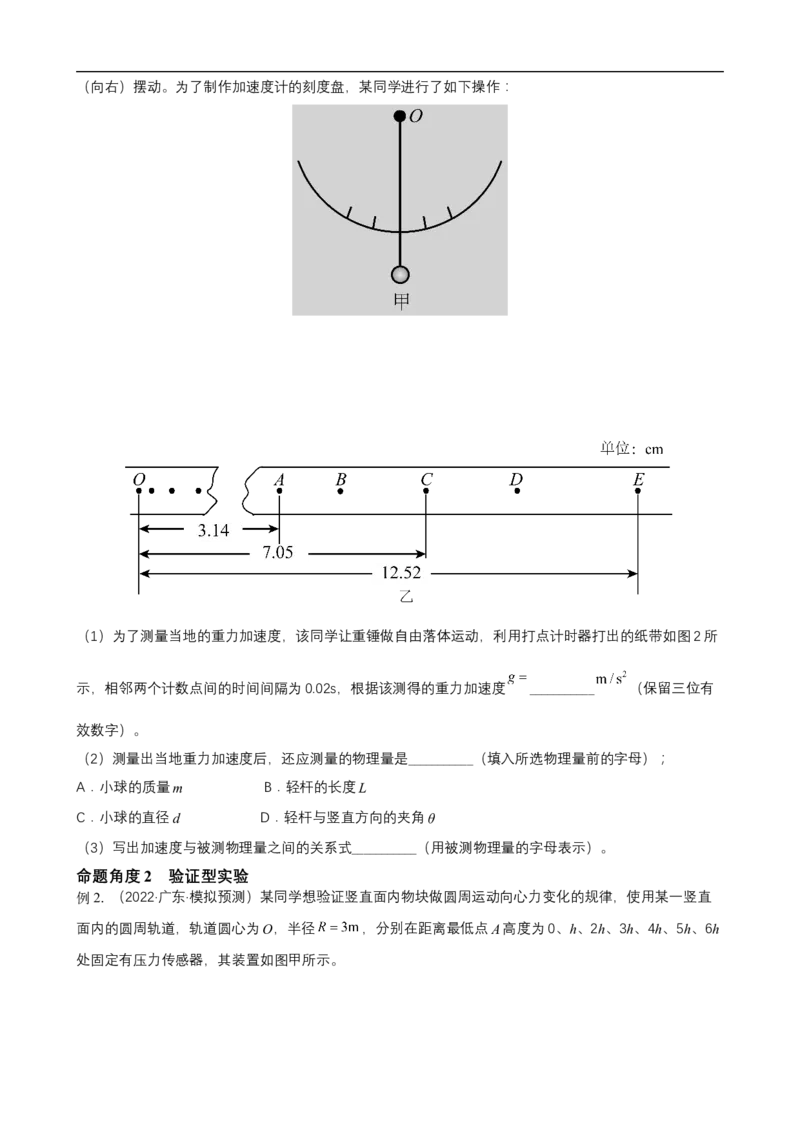 （向右）摆动。为了制作加速度计的刻度盘，某同学进行了如下操作：

$O$

甲

单位：cm

$O$ $A$ $B$ $C$ $D$ $E$

3.14

7.05

12.52

乙

（1）为了测量当地的重力加速度，该同学让重锤做自由落体运动，利用打点计时器打出的纸带如图 2 所示，相邻两个计数点间的时间间隔为 0.02s，根据该测得的重力加速度 $g=$ ________ $m/s^2$（保留三位有效数字）。

（2）测量出当地重力加速度后，还应测量的物理量是________（填入所选物理量前的字母）；

A．小球的质量 $m$　　B．轻杆的长度 $L$

C．小球的直径 $d$　　D．轻杆与竖直方向的夹角 $\theta$

（3）写出加速度与被测物理量之间的关系式________（用被测物理量的字母表示）。

命题角度 2　验证型实验

例 2.（2022·广东·模拟预测）某同学想验证竖直面内物块做圆周运动向心力变化的规律，使用某一竖直面内的圆周轨道，轨道圆心为 $O$，半径 $R=3m$，分别在距离最低点 $A$ 高度为 0、$h$、$2h$、$3h$、$4h$、$5h$、$6h$ 处固定有压力传感器，其装置如图甲所示。